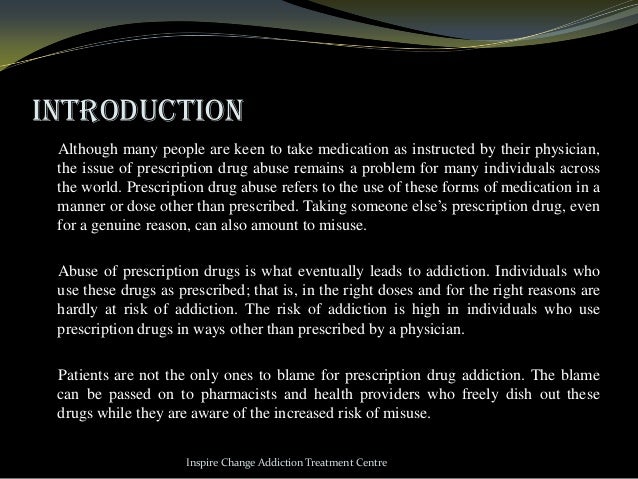 INTRODUCTION

Although many people are keen to take medication as instructed by their physician, the issue of prescription drug abuse remains a problem for many individuals across the world. Prescription drug abuse refers to the use of these forms of medication in a manner or dose other than prescribed. Taking someone else's prescription drug, even for a genuine reason, can also amount to misuse.

Abuse of prescription drugs is what eventually leads to addiction. Individuals who use these drugs as prescribed; that is, in the right doses and for the right reasons are hardly at risk of addiction. The risk of addiction is high in individuals who use prescription drugs in ways other than prescribed by a physician.

Patients are not the only ones to blame for prescription drug addiction. The blame can be passed on to pharmacists and health providers who freely dish out these drugs while they are aware of the increased risk of misuse.

Inspire Change Addiction Treatment Centre